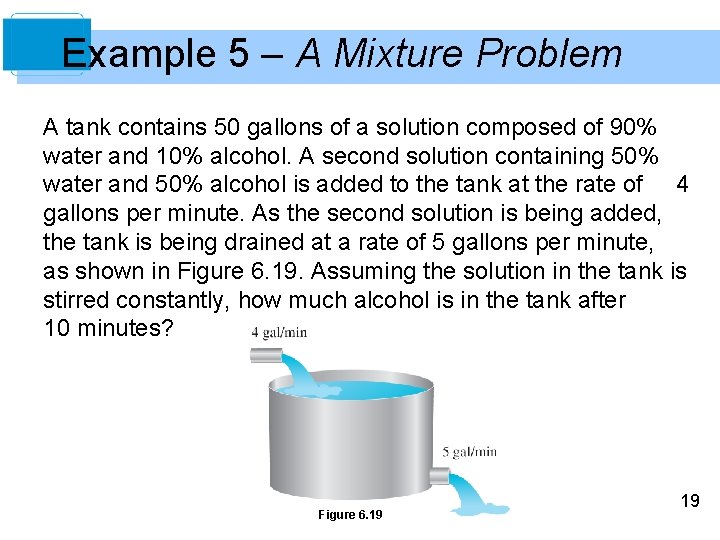 Example 5 – A Mixture Problem

A tank contains 50 gallons of a solution composed of 90% water and 10% alcohol. A second solution containing 50% water and 50% alcohol is added to the tank at the rate of 4 gallons per minute. As the second solution is being added, the tank is being drained at a rate of 5 gallons per minute, as shown in Figure 6.19. Assuming the solution in the tank is stirred constantly, how much alcohol is in the tank after 10 minutes?

4 gal/min

5 gal/min

Figure 6.19

19